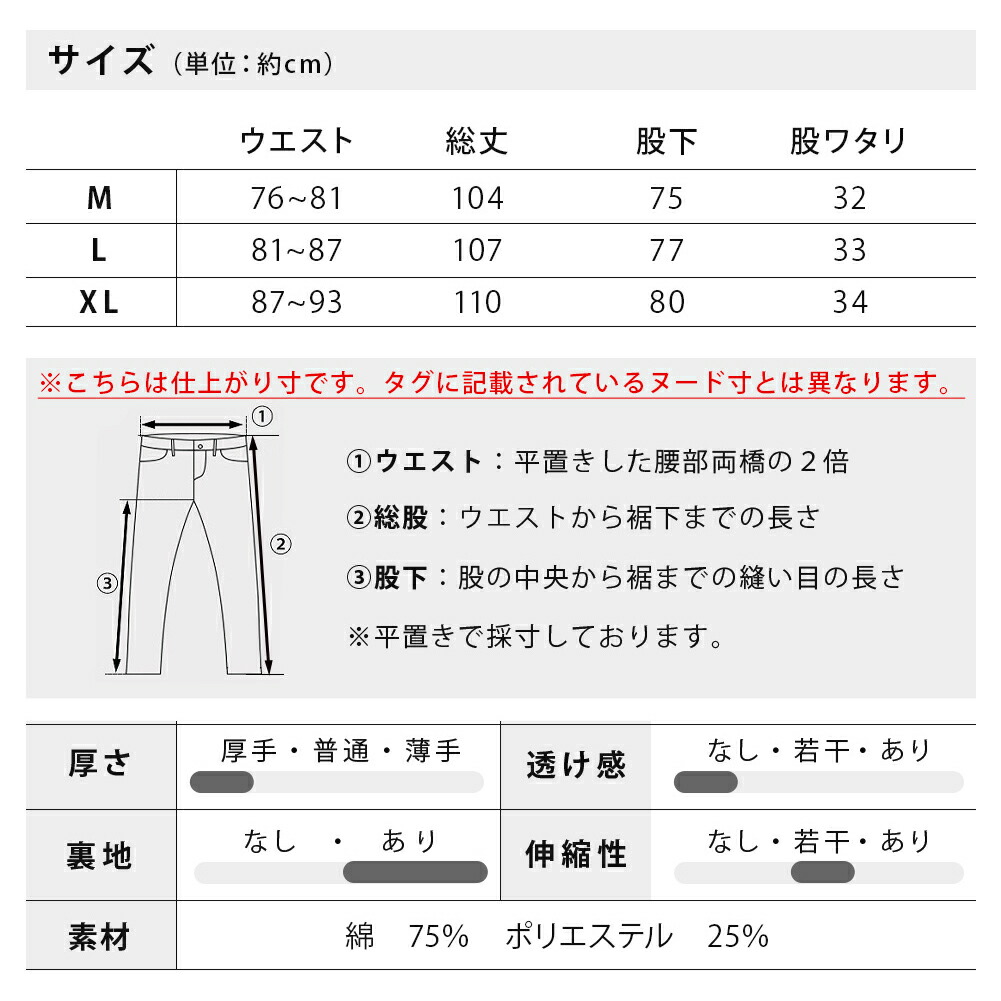 サイズ（単位：約cm）

| | ウエスト | 総丈 | 股下 | 股ワタリ |
|---|---|---|---|---|
| M | 76~81 | 104 | 75 | 32 |
| L | 81~87 | 107 | 77 | 33 |
| XL | 87~93 | 110 | 80 | 34 |

※こちらは仕上がり寸です。タグに記載されているヌード寸とは異なります。

①
②
③

①ウエスト：平置きした腰部両橋の２倍
②総股：ウエストから裾下までの長さ
③股下：股の中央から裾までの縫い目の長さ
※平置きで採寸しております。

| 厚さ | 厚手・普通・薄手 | 透け感 | なし・若干・あり |
|---|---|---|---|
| 裏地 | なし　・　あり | 伸縮性 | なし・若干・あり |
| 素材 | 綿　75%　ポリエステル　25% | | |